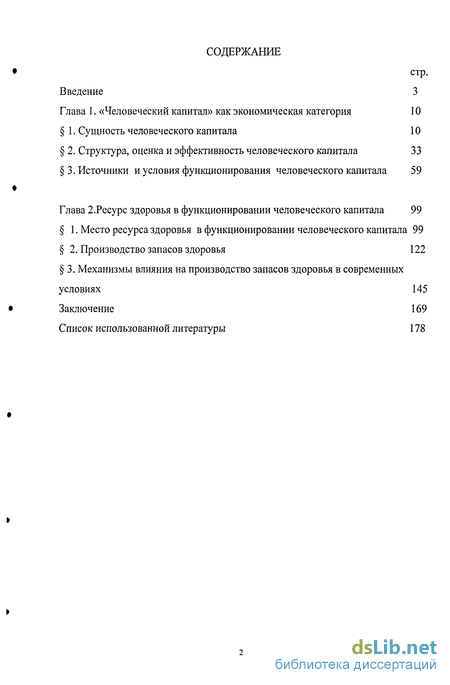 СОДЕРЖАНИЕ

стр.

Введение 3

Глава 1. «Человеческий капитал» как экономическая категория 10

§ 1. Сущность человеческого капитала 10

§ 2. Структура, оценка и эффективность человеческого капитала 33

§ 3. Источники и условия функционирования человеческого капитала 59

Глава 2.Ресурс здоровья в функционировании человеческого капитала 99

§ 1. Место ресурса здоровья в функционировании человеческого капитала 99

§ 2. Производство запасов здоровья 122

§ 3. Механизмы влияния на производство запасов здоровья в современных условиях 145

Заключение 169

Список использованной литературы 178

2

dsLib.net
библиотека диссертаций